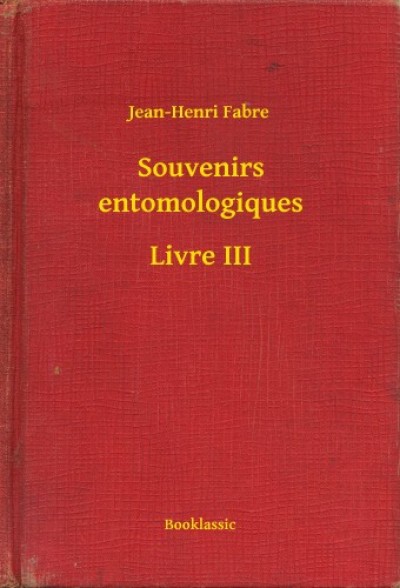 Jean-Henri Fabre

Souvenirs entomologiques

Livre III

Booklassic